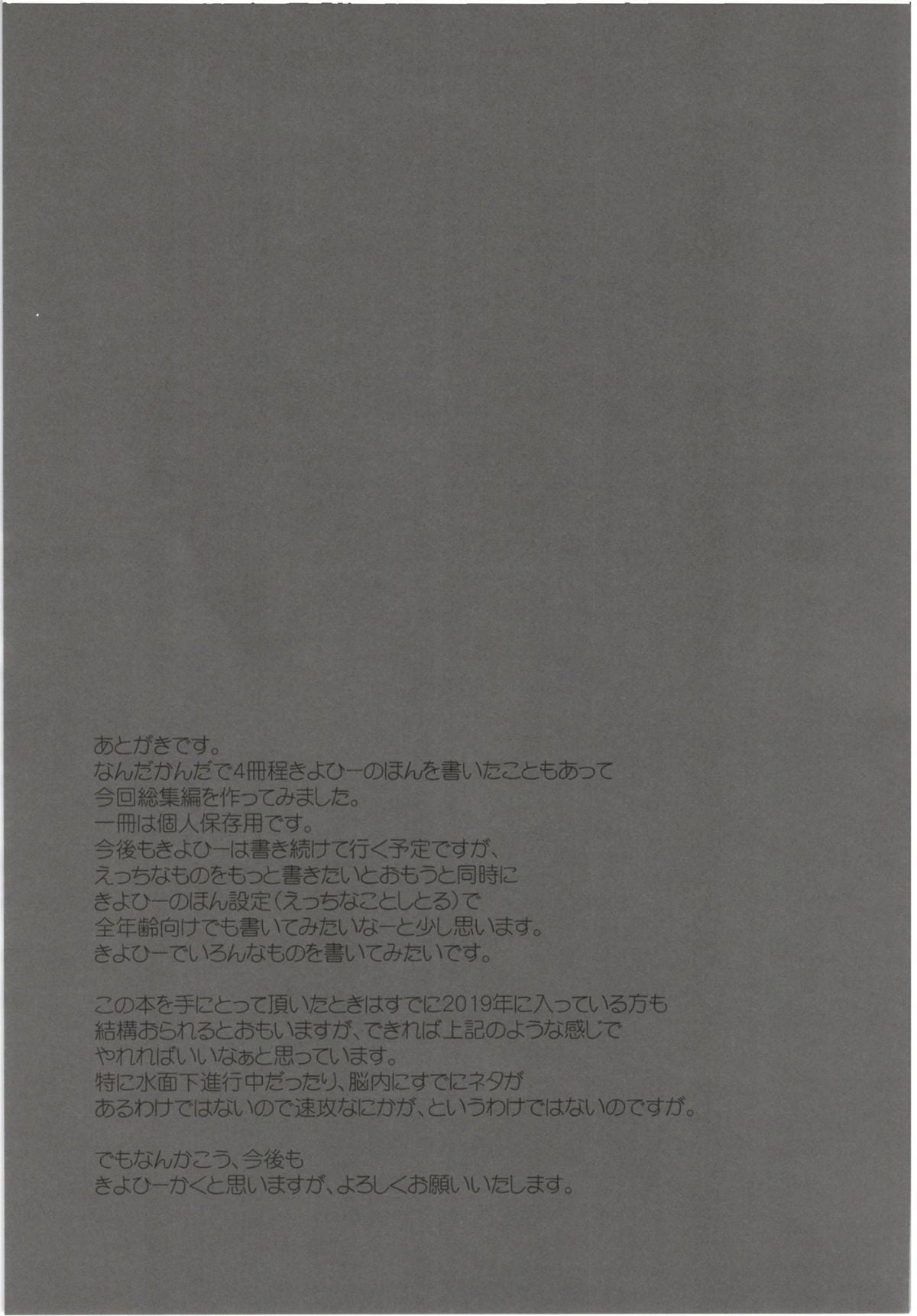 あとがきです。
なんだかんだで4冊程きよひーのほんを書いたこともあって
今回総集編を作ってみました。
一冊は個人保存用です。
今後もきよひーは書き続けて行く予定ですが、
えっちなものをもっと書きたいとおもうと同時に
きよひーのほん設定(えっちなことしとる)で
全年齢向けでも書いてみたいなーと少し思います。
きよひーでいろんなものを書いてみたいです。

この本を手にとって頂いたときはすでに2019年に入っている方も
結構おられるとおもいますが、できれば上記のような感じで
やれればいいなぁと思っています。
特に水面下進行中だったり、脳内にすでにネタが
あるわけではないので速攻なにかが、というわけではないのですが。

でもなんかこう、今後も
きよひーかくと思いますが、よろしくお願いいたします。